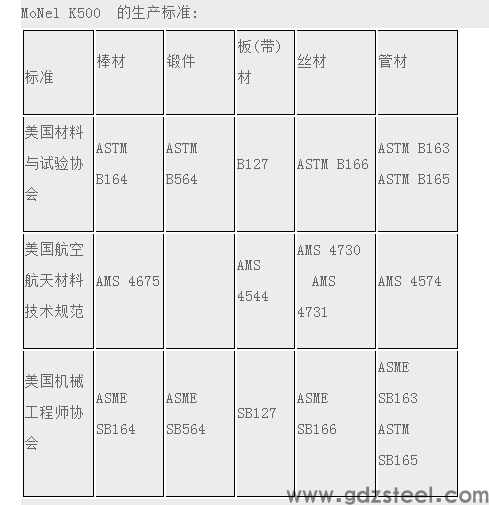 MoNel K500 的生产标准:

| 标准 | 棒材 | 锻件 | 板(带)材 | 丝材 | 管材 |
|---|---|---|---|---|---|
| 美国材料与试验协会 | ASTM B164 | ASTM B564 | B127 | ASTM B166 | ASTM B163 ASTM B165 |
| 美国航空航天材料技术规范 | AMS 4675 | | AMS 4544 | AMS 4730 AMS 4731 | AMS 4574 |
| 美国机械工程师协会 | ASME SB164 | ASME SB564 | SB127 | ASME SB166 | ASME SB163 ASTM SB165 |

www.gdzsteel.com